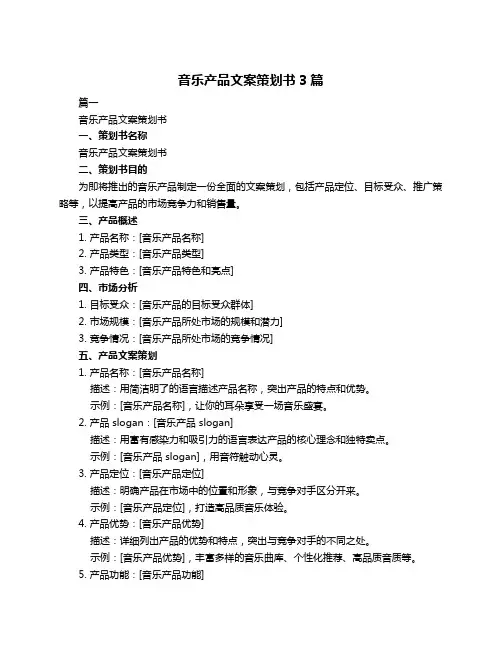 音乐产品文案策划书 3 篇

篇一

音乐产品文案策划书

一、策划书名称

音乐产品文案策划书

二、策划书目的

为即将推出的音乐产品制定一份全面的文案策划，包括产品定位、目标受众、推广策略等，以提高产品的市场竞争力和销售量。

三、产品概述

1. 产品名称：[音乐产品名称]

2. 产品类型：[音乐产品类型]

3. 产品特色：[音乐产品特色和亮点]

四、市场分析

1. 目标受众：[音乐产品的目标受众群体]

2. 市场规模：[音乐产品所处市场的规模和潜力]

3. 竞争情况：[音乐产品所处市场的竞争情况]

五、产品文案策划

1. 产品名称：[音乐产品名称]

描述：用简洁明了的语言描述产品名称，突出产品的特点和优势。

示例：[音乐产品名称]，让你的耳朵享受一场音乐盛宴。

2. 产品 slogan：[音乐产品 slogan]

描述：用富有感染力和吸引力的语言表达产品的核心理念和独特卖点。

示例：[音乐产品 slogan]，用音符触动心灵。

3. 产品定位：[音乐产品定位]

描述：明确产品在市场中的位置和形象，与竞争对手区分开来。

示例：[音乐产品定位]，打造高品质音乐体验。

4. 产品优势：[音乐产品优势]

描述：详细列出产品的优势和特点，突出与竞争对手的不同之处。

示例：[音乐产品优势]，丰富多样的音乐曲库、个性化推荐、高品质音质等。

5. 产品功能：[音乐产品功能]